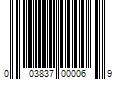 0 03837 00006 9